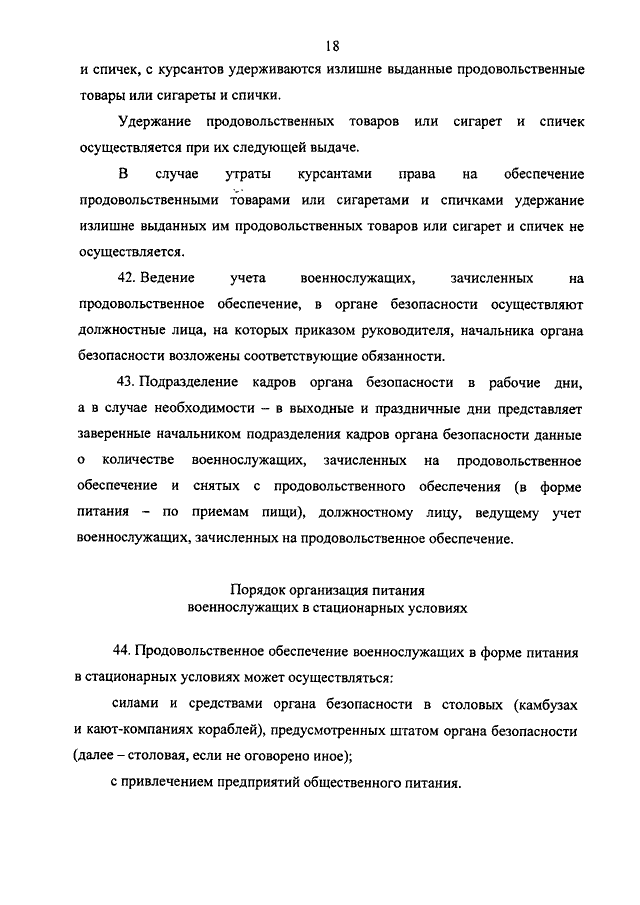 18

и спичек, с курсантов удерживаются излишне выданные продовольственные товары или сигареты и спички.

Удержание продовольственных товаров или сигарет и спичек осуществляется при их следующей выдаче.

В случае утраты курсантами права на обеспечение продовольственными товарами или сигаретами и спичками удержание излишне выданных им продовольственных товаров или сигарет и спичек не осуществляется.

42. Ведение учета военнослужащих, зачисленных на продовольственное обеспечение, в органе безопасности осуществляют должностные лица, на которых приказом руководителя, начальника органа безопасности возложены соответствующие обязанности.

43. Подразделение кадров органа безопасности в рабочие дни, а в случае необходимости – в выходные и праздничные дни представляет заверенные начальником подразделения кадров органа безопасности данные о количестве военнослужащих, зачисленных на продовольственное обеспечение и снятых с продовольственного обеспечения (в форме питания – по приемам пищи), должностному лицу, ведущему учет военнослужащих, зачисленных на продовольственное обеспечение.

Порядок организация питания военнослужащих в стационарных условиях

44. Продовольственное обеспечение военнослужащих в форме питания в стационарных условиях может осуществляться:

силами и средствами органа безопасности в столовых (камбузах и кают-компаниях кораблей), предусмотренных штатом органа безопасности (далее – столовая, если не оговорено иное);

с привлечением предприятий общественного питания.